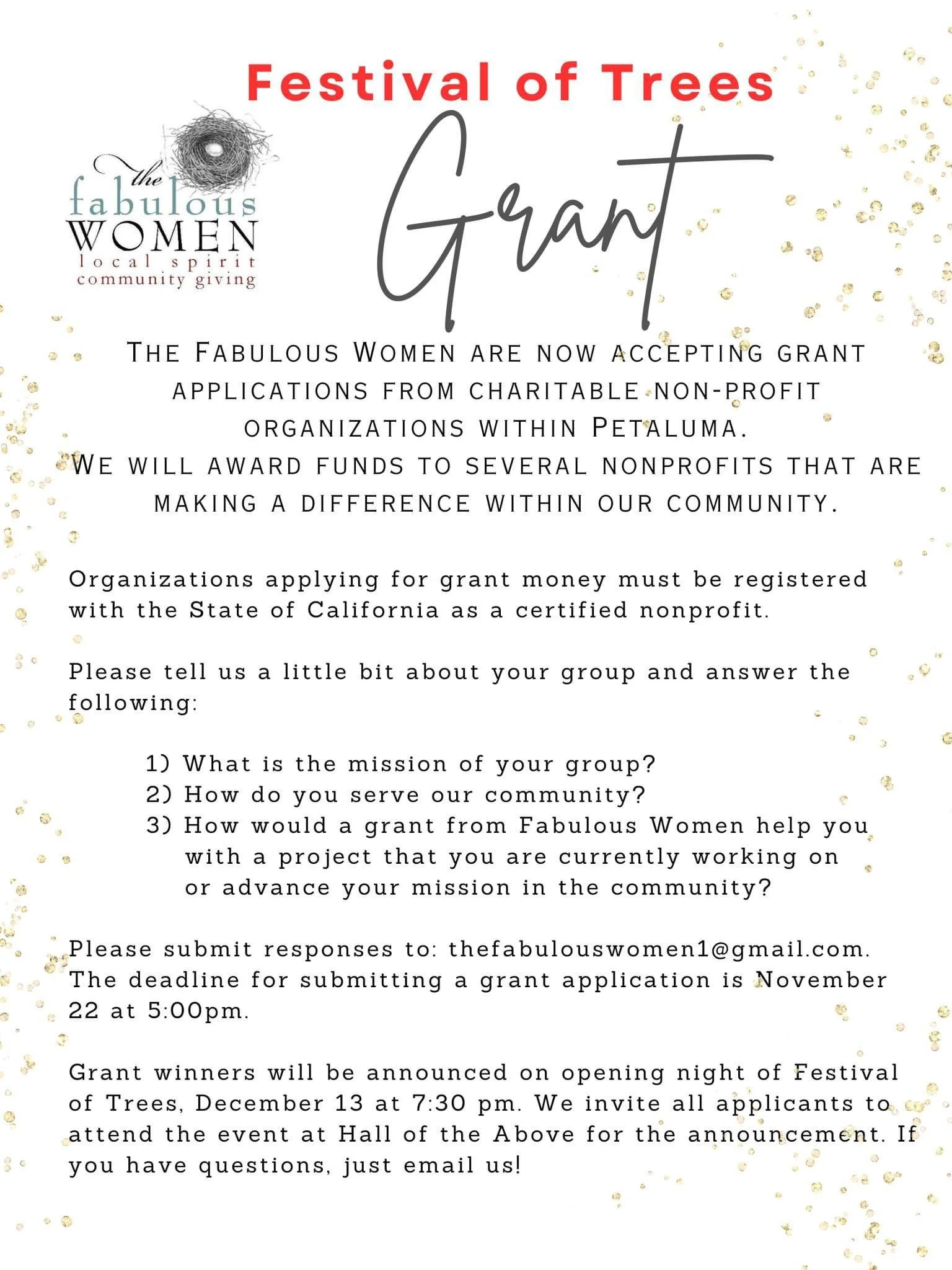 Festival of Trees

the fabulous WOMEN
local spirit
community giving

Grant

THE FABULOUS WOMEN ARE NOW ACCEPTING GRANT APPLICATIONS FROM CHARITABLE NON-PROFIT ORGANIZATIONS WITHIN PETALUMA.
WE WILL AWARD FUNDS TO SEVERAL NONPROFITS THAT ARE MAKING A DIFFERENCE WITHIN OUR COMMUNITY.

Organizations applying for grant money must be registered with the State of California as a certified nonprofit.

Please tell us a little bit about your group and answer the following:

1) What is the mission of your group?
2) How do you serve our community?
3) How would a grant from Fabulous Women help you with a project that you are currently working on or advance your mission in the community?

Please submit responses to: thefabulouswomen1@gmail.com. The deadline for submitting a grant application is November 22 at 5:00pm.

Grant winners will be announced on opening night of Festival of Trees, December 13 at 7:30 pm. We invite all applicants to attend the event at Hall of the Above for the announcement. If you have questions, just email us!